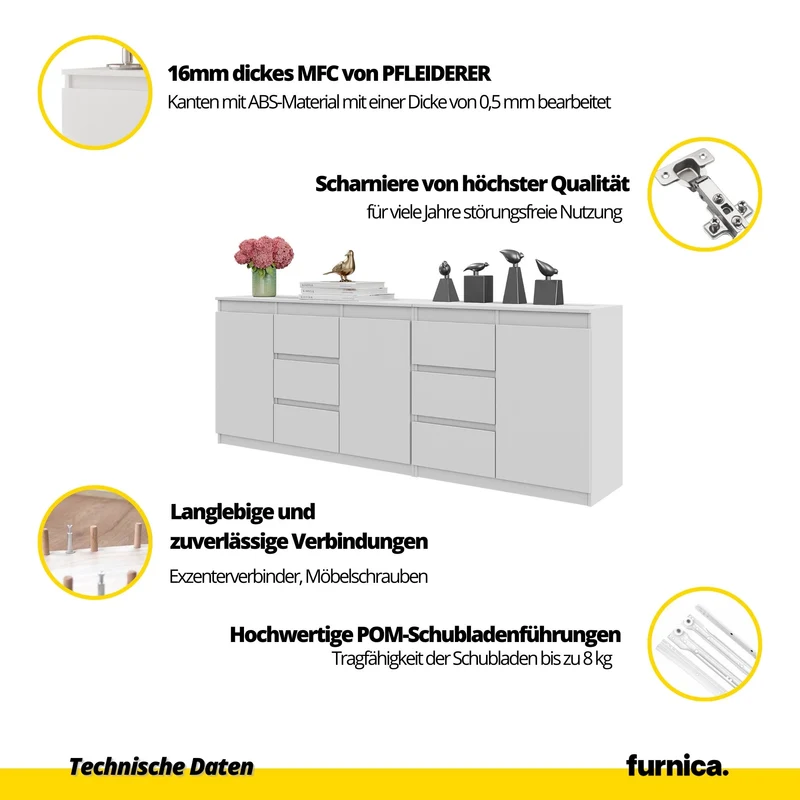 16mm dickes MFC von PFLEIDERER

Kanten mit ABS-Material mit einer Dicke von 0,5 mm bearbeitet

Scharniere von höchster Qualität

für viele Jahre störungsfreie Nutzung

Langlebige und zuverlässige Verbindungen

Exzenterverbinder, Möbelschrauben

Hochwertige POM-Schubladenführungen

Tragfähigkeit der Schubladen bis zu 8 kg

Technische Daten

furnica.